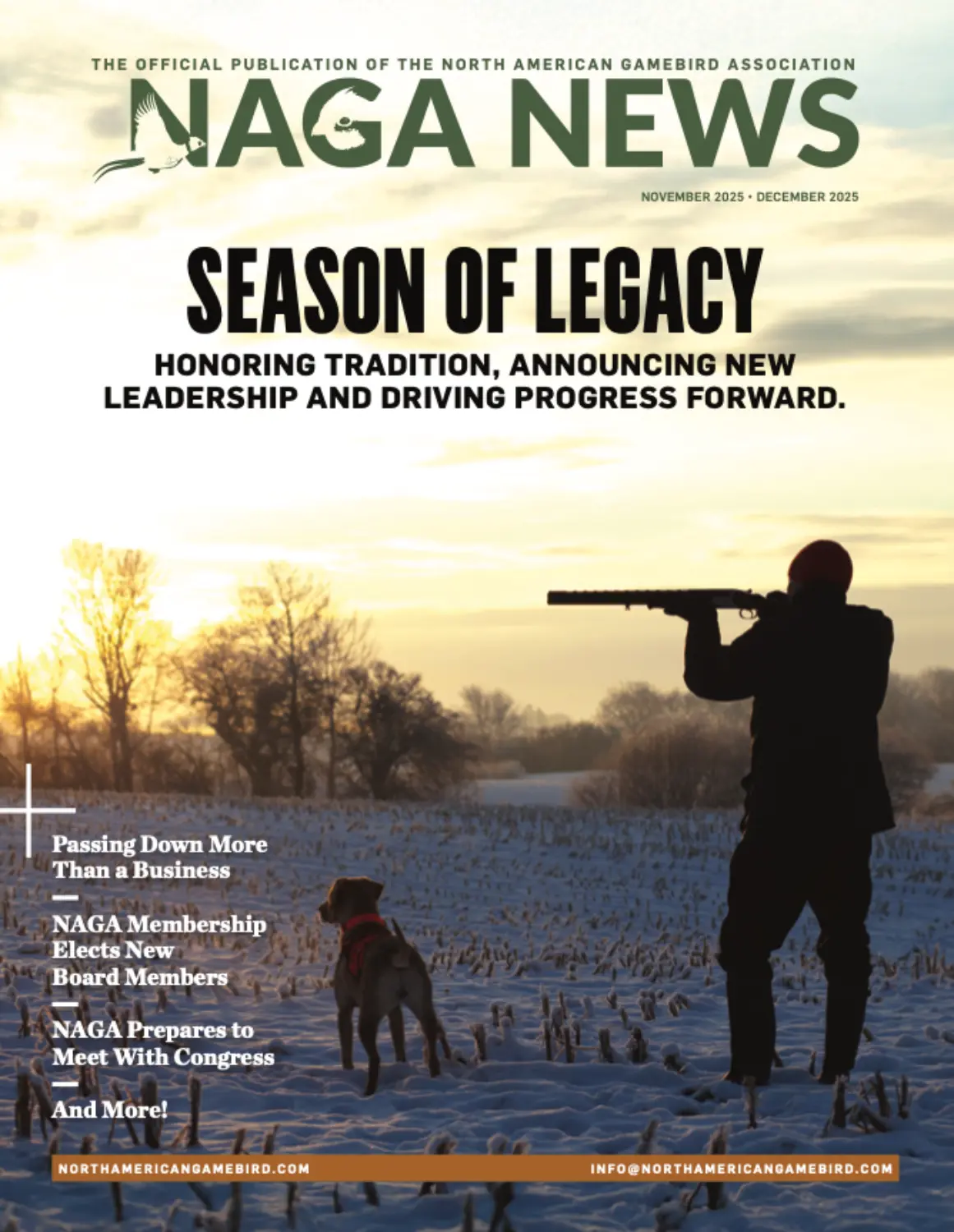 THE OFFICIAL PUBLICATION OF THE NORTH AMERICAN GAMEBIRD ASSOCIATION

NAGA NEWS

NOVEMBER 2025 • DECEMBER 2025

SEASON OF LEGACY

HONORING TRADITION, ANNOUNCING NEW LEADERSHIP AND DRIVING PROGRESS FORWARD.

Passing Down More Than a Business

NAGA Membership Elects New Board Members

NAGA Prepares to Meet With Congress

And More!

NORTHAMERICANGAMEBIRD.COM

INFO@NORTHAMERICANGAMEBIRD.COM